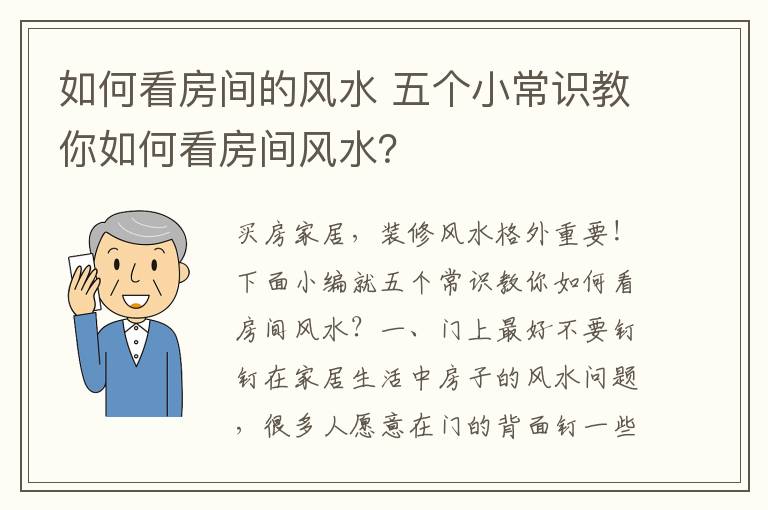 如何看房间的风水 五个小常识教你如何看房间风水?

买房家居，装修风水格外重要！下面小编就五个常识教你如何看房间风水？一、门上最好不要钉钉在家居生活中房子的风水问题，很多人愿意在门的背面钉一些